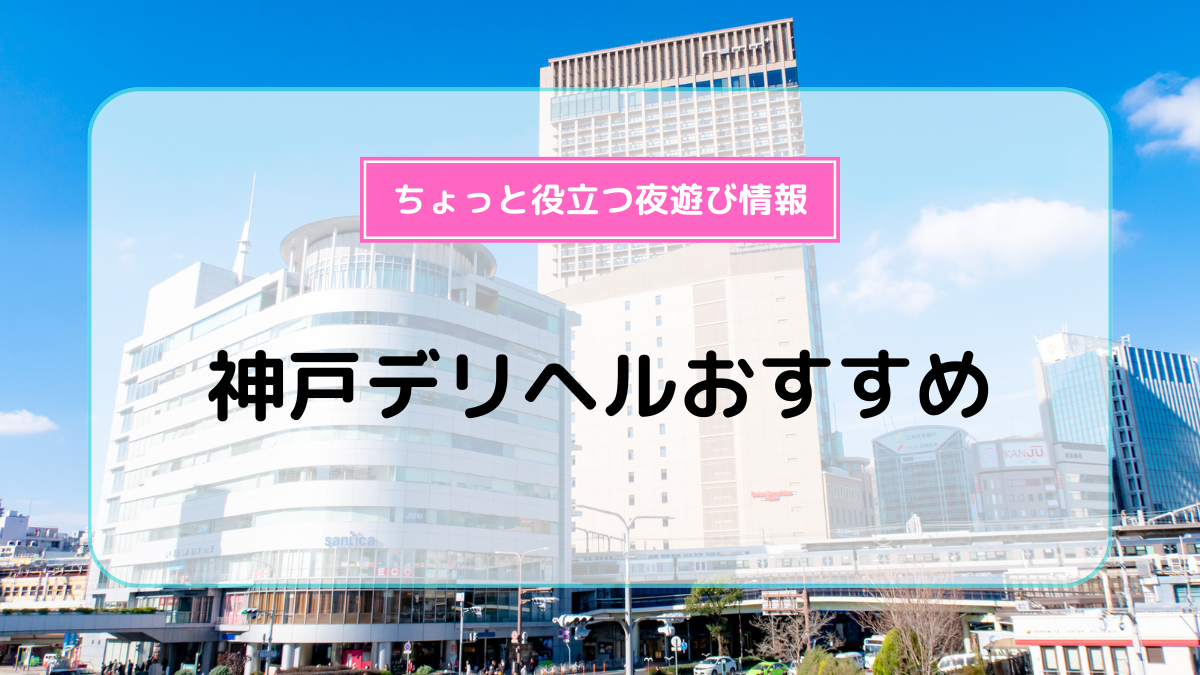 ちょっと役立つ夜遊び情報

神戸デリヘルおすすめ

santica

KANJU